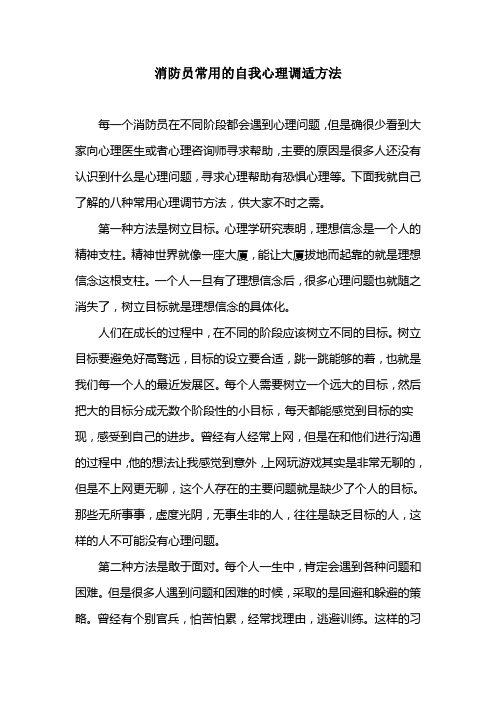 消防员常用的自我心理调适方法

每一个消防员在不同阶段都会遇到心理问题，但是确很少看到大家向心理医生或者心理咨询师寻求帮助，主要的原因是很多人还没有认识到什么是心理问题，寻求心理帮助有恐惧心理等。下面我就自己了解的八种常用心理调节方法，供大家不时之需。

第一种方法是树立目标。心理学研究表明，理想信念是一个人的精神支柱。精神世界就像一座大厦，能让大厦拔地而起靠的就是理想信念这根支柱。一个人一旦有了理想信念后，很多心理问题也就随之消失了，树立目标就是理想信念的具体化。

人们在成长的过程中，在不同的阶段应该树立不同的目标。树立目标要避免好高骛远，目标的设立要合适，跳一跳能够的着，也就是我们每一个人的最近发展区。每个人需要树立一个远大的目标，然后把大的目标分成无数个阶段性的小目标，每天都能感觉到目标的实现，感受到自己的进步。曾经有人经常上网，但是在和他们进行沟通的过程中，他的想法让我感觉到意外，上网玩游戏其实是非常无聊的，但是不上网更无聊，这个人存在的主要问题就是缺少了个人的目标。那些无所事事，虚度光阴，无事生非的人，往往是缺乏目标的人，这样的人不可能没有心理问题。

第二种方法是敢于面对。每个人一生中，肯定会遇到各种问题和困难。但是很多人遇到问题和困难的时候，采取的是回避和躲避的策略。曾经有个别官兵，怕苦怕累，经常找理由，逃避训练。这样的习